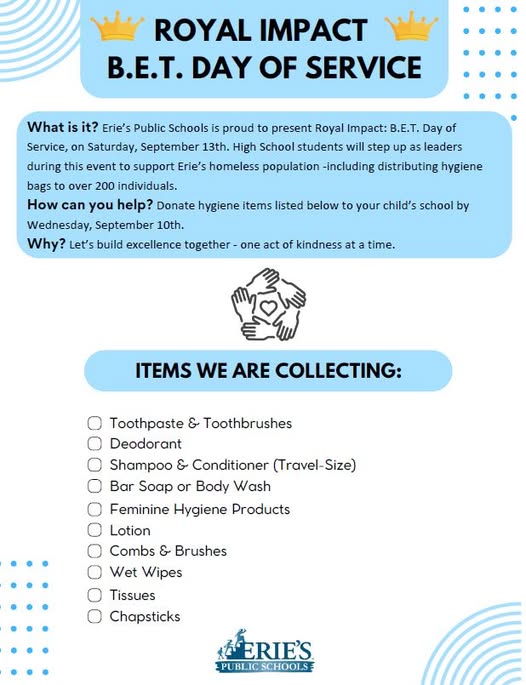 ROYAL IMPACT
B.E.T. DAY OF SERVICE

What is it? Erie's Public Schools is proud to present Royal Impact: B.E.T. Day of Service, on Saturday, September 13th. High School students will step up as leaders during this event to support Erie's homeless population -including distributing hygiene bags to over 200 individuals.

How can you help? Donate hygiene items listed below to your child's school by Wednesday, September 10th.

Why? Let's build excellence together - one act of kindness at a time.

ITEMS WE ARE COLLECTING:

Toothpaste & Toothbrushes
Deodorant
Shampoo & Conditioner (Travel-Size)
Bar Soap or Body Wash
Feminine Hygiene Products
Lotion
Combs & Brushes
Wet Wipes
Tissues
Chapsticks

ERIE'S
PUBLIC SCHOOLS